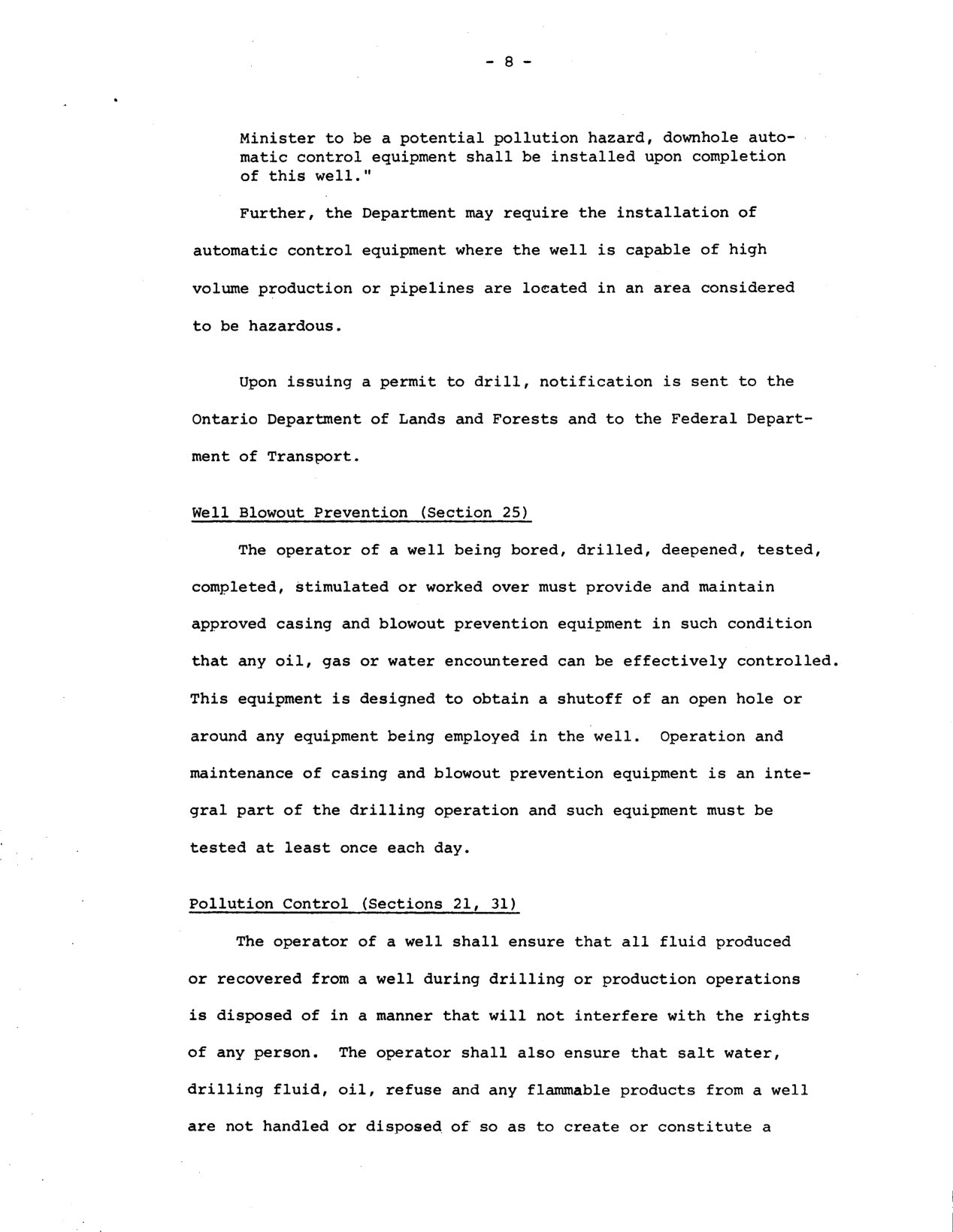 - 8 -

Minister to be a potential pollution hazard, downhole automatic control equipment shall be installed upon completion of this well."

Further, the Department may require the installation of automatic control equipment where the well is capable of high volume production or pipelines are located in an area considered to be hazardous.

Upon issuing a permit to drill, notification is sent to the Ontario Department of Lands and Forests and to the Federal Department of Transport.

Well Blowout Prevention (Section 25)

The operator of a well being bored, drilled, deepened, tested, completed, stimulated or worked over must provide and maintain approved casing and blowout prevention equipment in such condition that any oil, gas or water encountered can be effectively controlled. This equipment is designed to obtain a shutoff of an open hole or around any equipment being employed in the well. Operation and maintenance of casing and blowout prevention equipment is an integral part of the drilling operation and such equipment must be tested at least once each day.

Pollution Control (Sections 21, 31)

The operator of a well shall ensure that all fluid produced or recovered from a well during drilling or production operations is disposed of in a manner that will not interfere with the rights of any person. The operator shall also ensure that salt water, drilling fluid, oil, refuse and any flammable products from a well are not handled or disposed of so as to create or constitute a